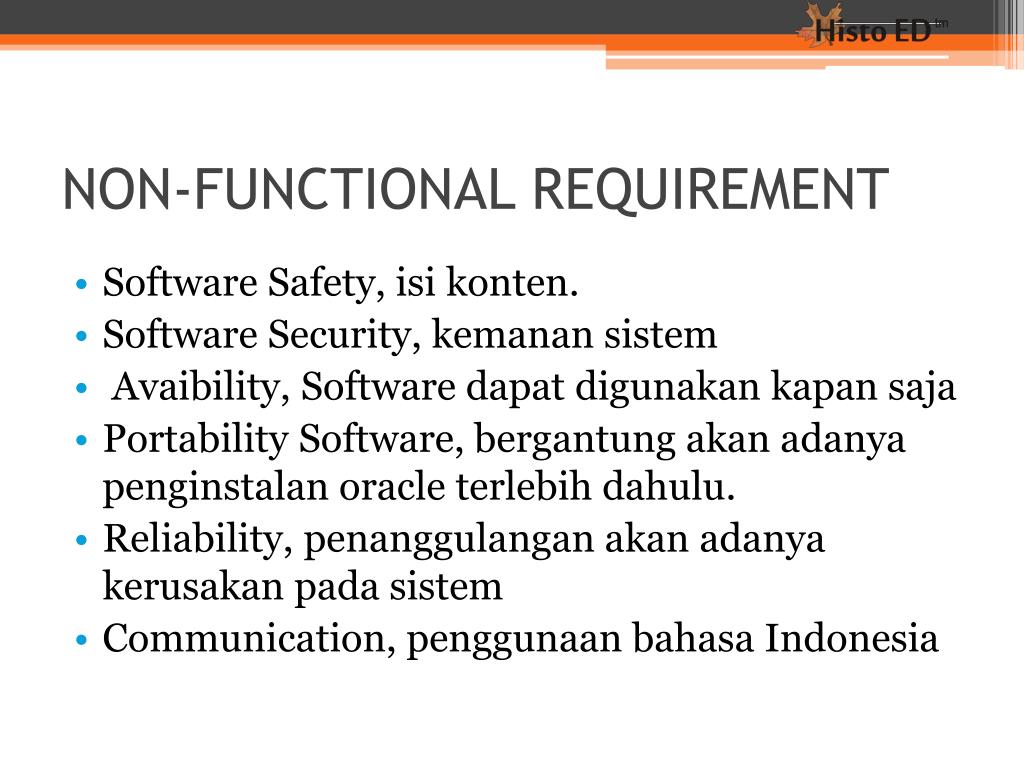 Histo ED tm

NON-FUNCTIONAL REQUIREMENT

• Software Safety, isi konten.
• Software Security, kemanan sistem
• Avaibility, Software dapat digunakan kapan saja
• Portability Software, bergantung akan adanya penginstalan oracle terlebih dahulu.
• Reliability, penanggulangan akan adanya kerusakan pada sistem
• Communication, penggunaan bahasa Indonesia